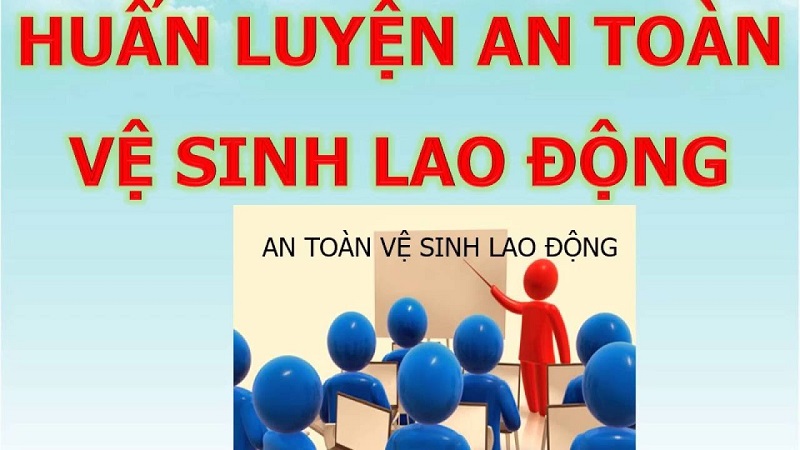 HUẤN LUYỆN AN TOÀN VỆ SINH LAO ĐỘNG

AN TOÀN VỆ SINH LAO ĐỘNG